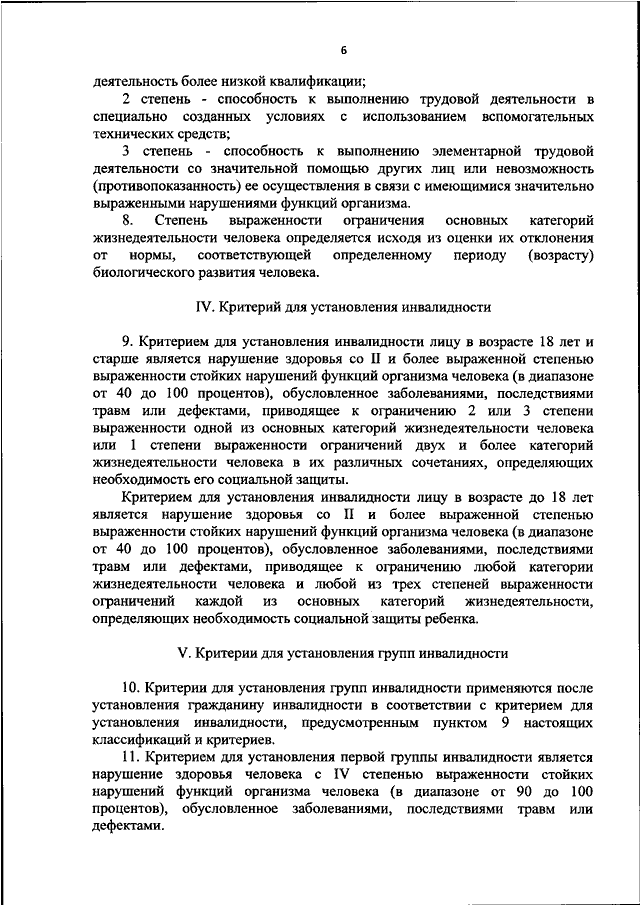 6

деятельность более низкой квалификации;

2 степень - способность к выполнению трудовой деятельности в специально созданных условиях с использованием вспомогательных технических средств;

3 степень - способность к выполнению элементарной трудовой деятельности со значительной помощью других лиц или невозможность (противопоказанность) ее осуществления в связи с имеющимися значительно выраженными нарушениями функций организма.

8. Степень выраженности ограничения основных категорий жизнедеятельности человека определяется исходя из оценки их отклонения от нормы, соответствующей определенному периоду (возрасту) биологического развития человека.

IV. Критерий для установления инвалидности

9. Критерием для установления инвалидности лицу в возрасте 18 лет и старше является нарушение здоровья со II и более выраженной степенью выраженности стойких нарушений функций организма человека (в диапазоне от 40 до 100 процентов), обусловленное заболеваниями, последствиями травм или дефектами, приводящее к ограничению 2 или 3 степени выраженности одной из основных категорий жизнедеятельности человека или 1 степени выраженности ограничений двух и более категорий жизнедеятельности человека в их различных сочетаниях, определяющих необходимость его социальной защиты.

Критерием для установления инвалидности лицу в возрасте до 18 лет является нарушение здоровья со II и более выраженной степенью выраженности стойких нарушений функций организма человека (в диапазоне от 40 до 100 процентов), обусловленное заболеваниями, последствиями травм или дефектами, приводящее к ограничению любой категории жизнедеятельности человека и любой из трех степеней выраженности ограничений каждой из основных категорий жизнедеятельности, определяющих необходимость социальной защиты ребенка.

V. Критерии для установления групп инвалидности

10. Критерии для установления групп инвалидности применяются после установления гражданину инвалидности в соответствии с критерием для установления инвалидности, предусмотренным пунктом 9 настоящих классификаций и критериев.

11. Критерием для установления первой группы инвалидности является нарушение здоровья человека с IV степенью выраженности стойких нарушений функций организма человека (в диапазоне от 90 до 100 процентов), обусловленное заболеваниями, последствиями травм или дефектами.